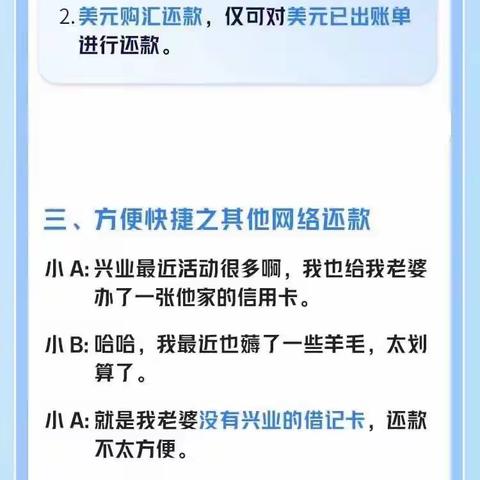 2. 美元购汇还款，仅可对美元已出账单进行还款。

三、方便快捷之其他网络还款

小 A: 兴业最近活动很多啊，我也给我老婆办了一张他家的信用卡。

小 B: 哈哈，我最近也薅了一些羊毛，太划算了。

小 A: 就是我老婆没有兴业的借记卡，还款不太方便。